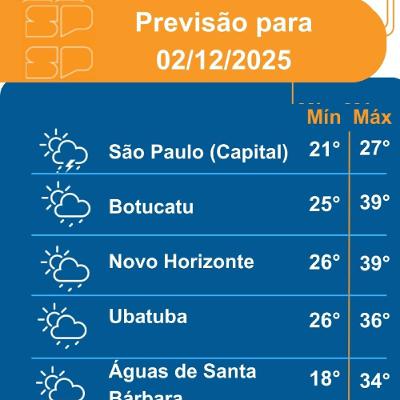 Previsão para 02/12/2025

| | Mín | Máx |
|---|---|---|
| São Paulo (Capital) | 21° | 27° |
| Botucatu | 25° | 39° |
| Novo Horizonte | 26° | 39° |
| Ubatuba | 26° | 36° |
| Águas de Santa Bárbara | 18° | 34° |